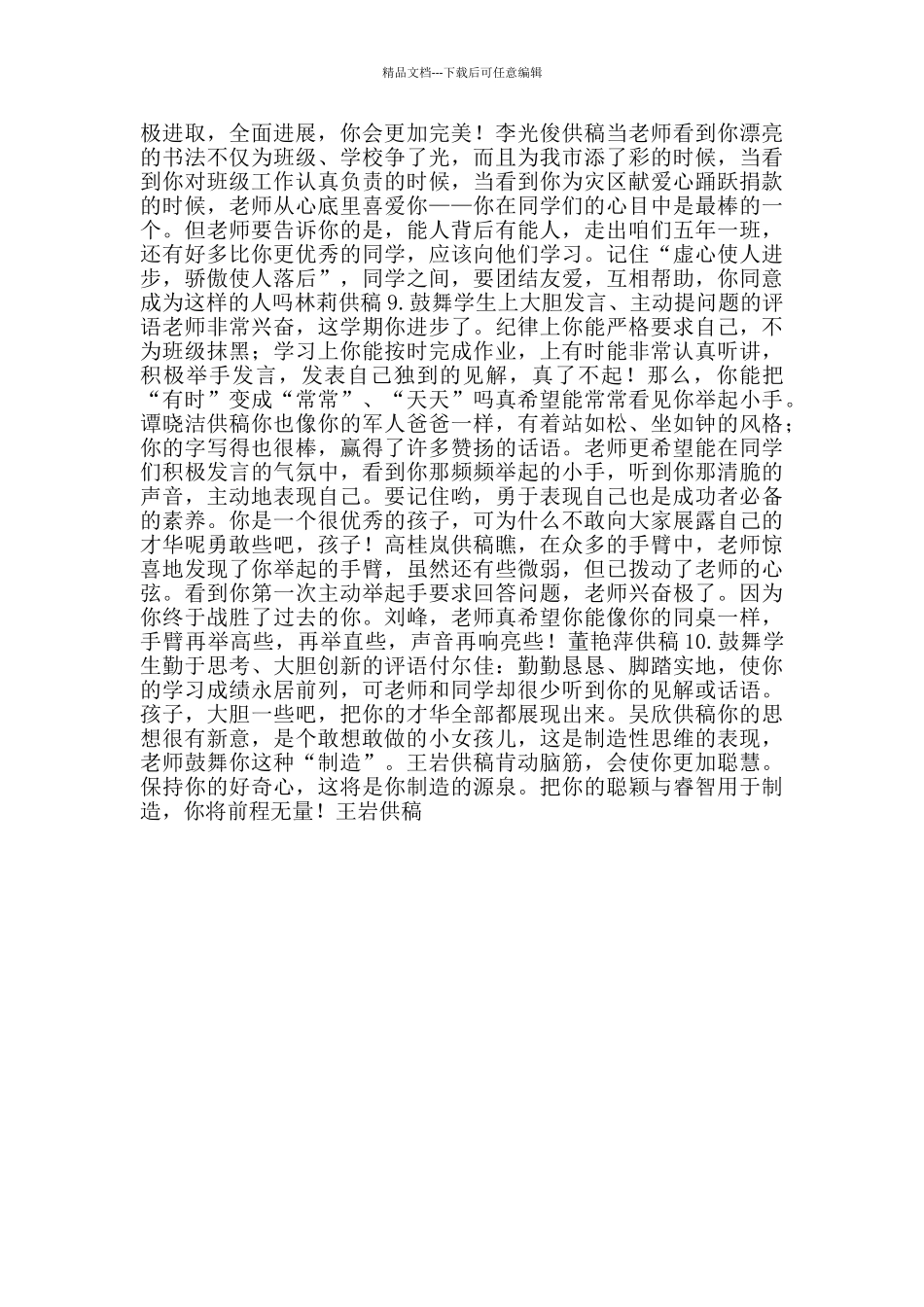 精品文档---下载后可任意编辑

极进取，全面进展，你会更加完美！李光俊供稿当老师看到你漂亮的书法不仅为班级、学校争了光，而且为我市添了彩的时候，当看到你对班级工作认真负责的时候，当看到你为灾区献爱心踊跃捐款的时候，老师从心底里喜爱你——你在同学们的心目中是最棒的一个。但老师要告诉你的是，能人背后有能人，走出咱们五年一班，还有好多比你更优秀的同学，应该向他们学习。记住“虚心使人进步，骄傲使人落后”，同学之间，要团结友爱，互相帮助，你同意成为这样的人吗林莉供稿 9.鼓舞学生上大胆发言、主动提问题的评语老师非常兴奋，这学期你进步了。纪律上你能严格要求自己，不为班级抹黑；学习上你能按时完成作业，上有时能非常认真听讲，积极举手发言，发表自己独到的见解，真了不起！那么，你能把“有时”变成“常常”、“天天”吗真希望能常常看见你举起小手。谭晓洁供稿你也像你的军人爸爸一样，有着站如松、坐如钟的风格；你的字写得也很棒，赢得了许多赞扬的话语。老师更希望能在同学们积极发言的气氛中，看到你那频频举起的小手，听到你那清脆的声音，主动地表现自己。要记住哟，勇于表现自己也是成功者必备的素养。你是一个很优秀的孩子，可为什么不敢向大家展露自己的才华呢勇敢些吧，孩子！高桂岚供稿瞧，在众多的手臂中，老师惊喜地发现了你举起的手臂，虽然还有些微弱，但已拨动了老师的心弦。看到你第一次主动举起手要求回答问题，老师兴奋极了。因为你终于战胜了过去的你。刘峰，老师真希望你能像你的同桌一样，手臂再举高些，再举直些，声音再响亮些！董艳萍供稿 10.鼓舞学生勤于思考、大胆创新的评语付尔佳：勤勤恳恳、脚踏实地，使你的学习成绩永居前列，可老师和同学却很少听到你的见解或话语。孩子，大胆一些吧，把你的才华全部都展现出来。吴欣供稿你的思想很有新意，是个敢想敢做的小女孩儿，这是制造性思维的表现，老师鼓舞你这种“制造”。王岩供稿肯动脑筋，会使你更加聪慧。保持你的好奇心，这将是你制造的源泉。把你的聪颖与睿智用于制造，你将前程无量！王岩供稿